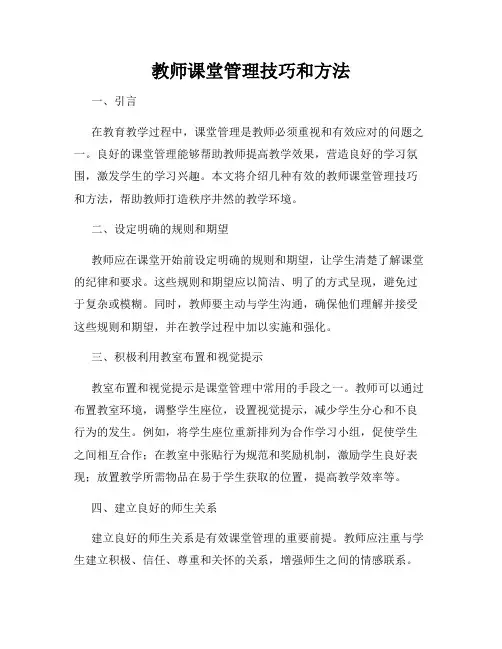 教师课堂管理技巧和方法

一、引言

在教育教学过程中，课堂管理是教师必须重视和有效应对的问题之一。良好的课堂管理能够帮助教师提高教学效果，营造良好的学习氛围，激发学生的学习兴趣。本文将介绍几种有效的教师课堂管理技巧和方法，帮助教师打造秩序井然的教学环境。

二、设定明确的规则和期望

教师应在课堂开始前设定明确的规则和期望，让学生清楚了解课堂的纪律和要求。这些规则和期望应以简洁、明了的方式呈现，避免过于复杂或模糊。同时，教师要主动与学生沟通，确保他们理解并接受这些规则和期望，并在教学过程中加以实施和强化。

三、积极利用教室布置和视觉提示

教室布置和视觉提示是课堂管理中常用的手段之一。教师可以通过布置教室环境，调整学生座位，设置视觉提示，减少学生分心和不良行为的发生。例如，将学生座位重新排列为合作学习小组，促使学生之间相互合作；在教室中张贴行为规范和奖励机制，激励学生良好表现；放置教学所需物品在易于学生获取的位置，提高教学效率等。

四、建立良好的师生关系

建立良好的师生关系是有效课堂管理的重要前提。教师应注重与学生建立积极、信任、尊重和关怀的关系，增强师生之间的情感联系。